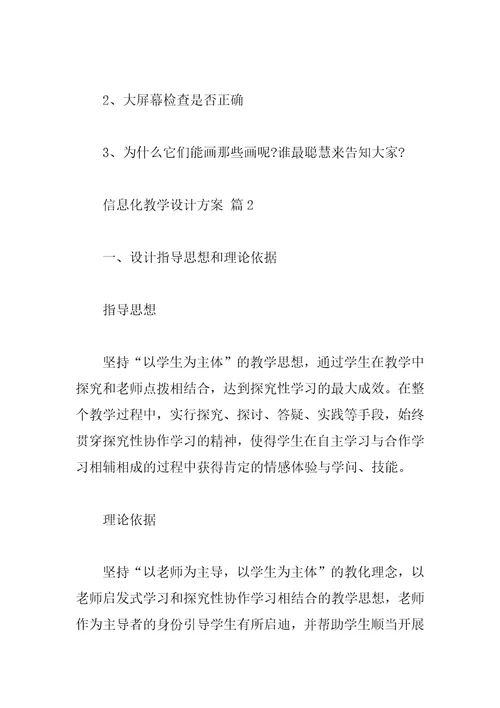 2、大屏幕检查是否正确

3、为什么它们能画那些画呢?谁最聪慧来告知大家?

信息化教学设计方案 篇2

一、设计指导思想和理论依据

指导思想

坚持“以学生为主体”的教学思想，通过学生在教学中探究和老师点拨相结合，达到探究性学习的最大成效。在整个教学过程中，实行探究、探讨、答疑、实践等手段，始终贯穿探究性协作学习的精神，使得学生在自主学习与合作学习相辅相成的过程中获得肯定的情感体验与学问、技能。

理论依据

坚持“以老师为主导，以学生为主体”的教化理念，以老师启发式学习和探究性协作学习相结合的教学思想，老师作为主导者的身份引导学生有所启迪，并帮助学生顺当开展